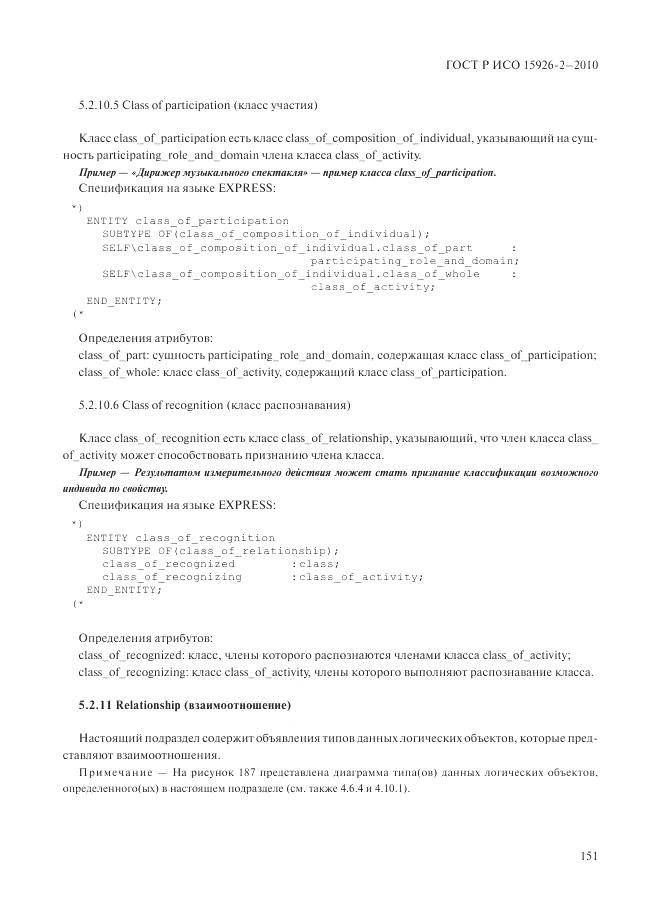 ГОСТ Р ИСО 15926-2—2010

5.2.10.5 Class of participation (класс участия)

Класс class_of_participation есть класс class_of_composition_of_individual, указывающий на сущность participating_role_and_domain члена класса class_of_activity.

Пример — «Дирижер музыкального спектакля» — пример класса class_of_participation.

Спецификация на языке EXPRESS:

*)
ENTITY class_of_participation
SUBTYPE OF(class_of_composition_of_individual);
SELF\class_of_composition_of_individual.class_of_part :
participating_role_and_domain;
SELF\class_of_composition_of_individual.class_of_whole :
class_of_activity;
END_ENTITY;
(*

Определения атрибутов:

class_of_part: сущность participating_role_and_domain, содержащая класс class_of_participation;

class_of_whole: класс class_of_activity, содержащий класс class_of_participation.

5.2.10.6 Class of recognition (класс распознавания)

Класс class_of_recognition есть класс class_of_relationship, указывающий, что член класса class_of_activity может способствовать признанию члена класса.

Пример — Результатом измерительного действия может стать признание классификации возможного индивида по свойству.

Спецификация на языке EXPRESS:

*)
ENTITY class_of_recognition
SUBTYPE OF(class_of_relationship);
class_of_recognized :class;
class_of_recognizing :class_of_activity;
END_ENTITY;
(*

Определения атрибутов:

class_of_recognized: класс, члены которого распознаются членами класса class_of_activity;

class_of_recognizing: класс class_of_activity, члены которого выполняют распознавание класса.

5.2.11 Relationship (взаимоотношение)

Настоящий подраздел содержит объявления типов данных логических объектов, которые представляют взаимоотношения.

Примечание — На рисунок 187 представлена диаграмма типа(ов) данных логических объектов, определенного(ых) в настоящем подразделе (см. также 4.6.4 и 4.10.1).

151